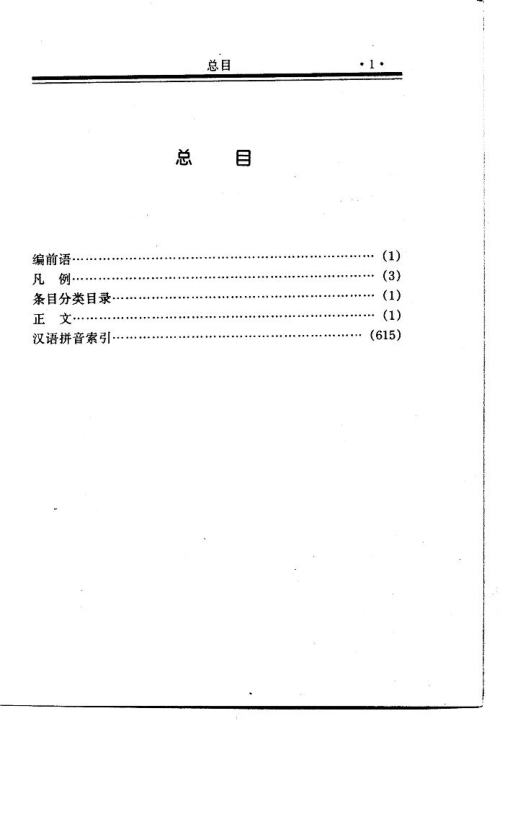 总目 ·1·

总 目

编前语 (1)
凡 例 (3)
条目分类目录 (1)
正 文 (1)
汉语拼音索引 (615)